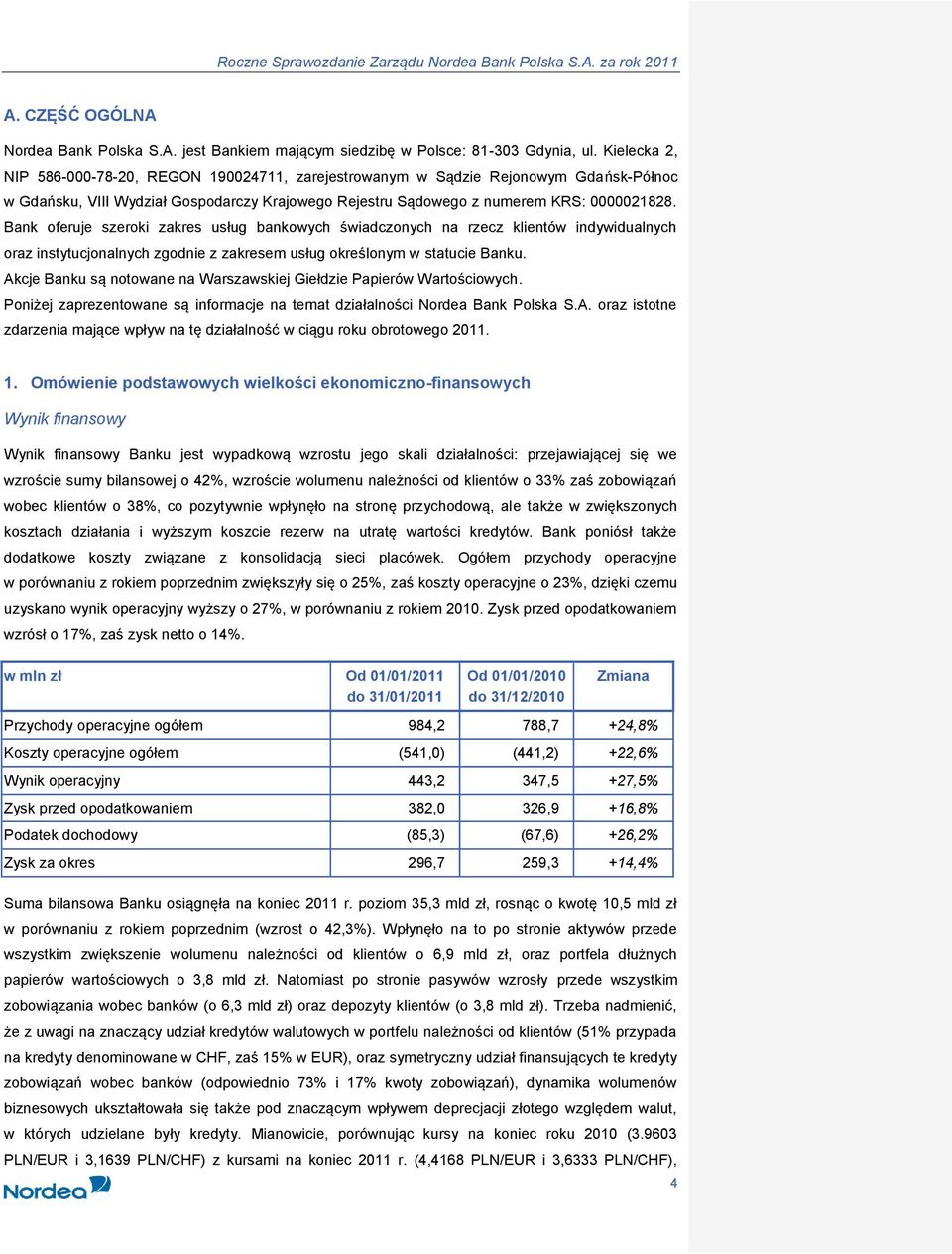 Roczne Sprawozdanie Zarządu Nordea Bank Polska S.A. za rok 2011

A. CZĘŚĆ OGÓLNA

Nordea Bank Polska S.A. jest Bankiem mającym siedzibę w Polsce: 81-303 Gdynia, ul. Kielecka 2, NIP 586-000-78-20, REGON 190024711, zarejestrowanym w Sądzie Rejonowym Gdańsk-Północ w Gdańsku, VIII Wydział Gospodarczy Krajowego Rejestru Sądowego z numerem KRS: 0000021828.

Bank oferuje szeroki zakres usług bankowych świadczonych na rzecz klientów indywidualnych oraz instytucjonalnych zgodnie z zakresem usług określonym w statucie Banku.

Akcje Banku są notowane na Warszawskiej Giełdzie Papierów Wartościowych.

Poniżej zaprezentowane są informacje na temat działalności Nordea Bank Polska S.A. oraz istotne zdarzenia mające wpływ na tę działalność w ciągu roku obrotowego 2011.

1. Omówienie podstawowych wielkości ekonomiczno-finansowych

Wynik finansowy

Wynik finansowy Banku jest wypadkową wzrostu jego skali działalności: przejawiającej się we wzroście sumy bilansowej o 42%, wzroście wolumenu należności od klientów o 33% zaś zobowiązań wobec klientów o 38%, co pozytywnie wpłynęło na stronę przychodową, ale także w zwiększonych kosztach działania i wyższym koszcie rezerw na utratę wartości kredytów. Bank poniósł także dodatkowe koszty związane z konsolidacją sieci placówek. Ogółem przychody operacyjne w porównaniu z rokiem poprzednim zwiększyły się o 25%, zaś koszty operacyjne o 23%, dzięki czemu uzyskano wynik operacyjny wyższy o 27%, w porównaniu z rokiem 2010. Zysk przed opodatkowaniem wzrósł o 17%, zaś zysk netto o 14%.

| w mln zł | Od 01/01/2011 do 31/01/2011 | Od 01/01/2010 do 31/12/2010 | Zmiana |
|---|---|---|---|
| Przychody operacyjne ogółem | 984,2 | 788,7 | +24,8% |
| Koszty operacyjne ogółem | (541,0) | (441,2) | +22,6% |
| Wynik operacyjny | 443,2 | 347,5 | +27,5% |
| Zysk przed opodatkowaniem | 382,0 | 326,9 | +16,8% |
| Podatek dochodowy | (85,3) | (67,6) | +26,2% |
| Zysk za okres | 296,7 | 259,3 | +14,4% |

Suma bilansowa Banku osiągnęła na koniec 2011 r. poziom 35,3 mld zł, rosnąc o kwotę 10,5 mld zł w porównaniu z rokiem poprzednim (wzrost o 42,3%). Wpłynęło na to po stronie aktywów przede wszystkim zwiększenie wolumenu należności od klientów o 6,9 mld zł, oraz portfela dłużnych papierów wartościowych o 3,8 mld zł. Natomiast po stronie pasywów wzrosły przede wszystkim zobowiązania wobec banków (o 6,3 mld zł) oraz depozyty klientów (o 3,8 mld zł). Trzeba nadmienić, że z uwagi na znaczący udział kredytów walutowych w portfelu należności od klientów (51% przypada na kredyty denominowane w CHF, zaś 15% w EUR), oraz symetryczny udział finansujących te kredyty zobowiązań wobec banków (odpowiednio 73% i 17% kwoty zobowiązań), dynamika wolumenów biznesowych ukształtowała się także pod znaczącym wpływem deprecjacji złotego względem walut, w których udzielane były kredyty. Mianowicie, porównując kursy na koniec roku 2010 (3.9603 PLN/EUR i 3,1639 PLN/CHF) z kursami na koniec 2011 r. (4,4168 PLN/EUR i 3,6333 PLN/CHF),

Nordea

4